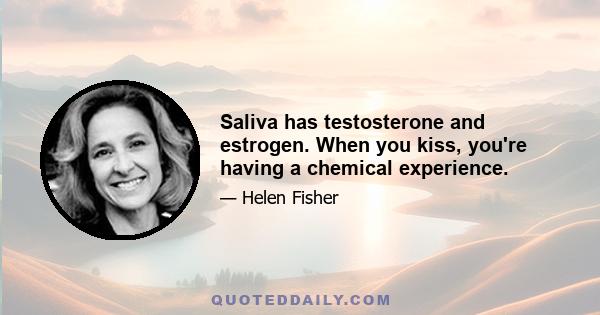 Saliva has testosterone and estrogen. When you kiss, you're having a chemical experience.

— Helen Fisher

QUOTEDDAILY.COM